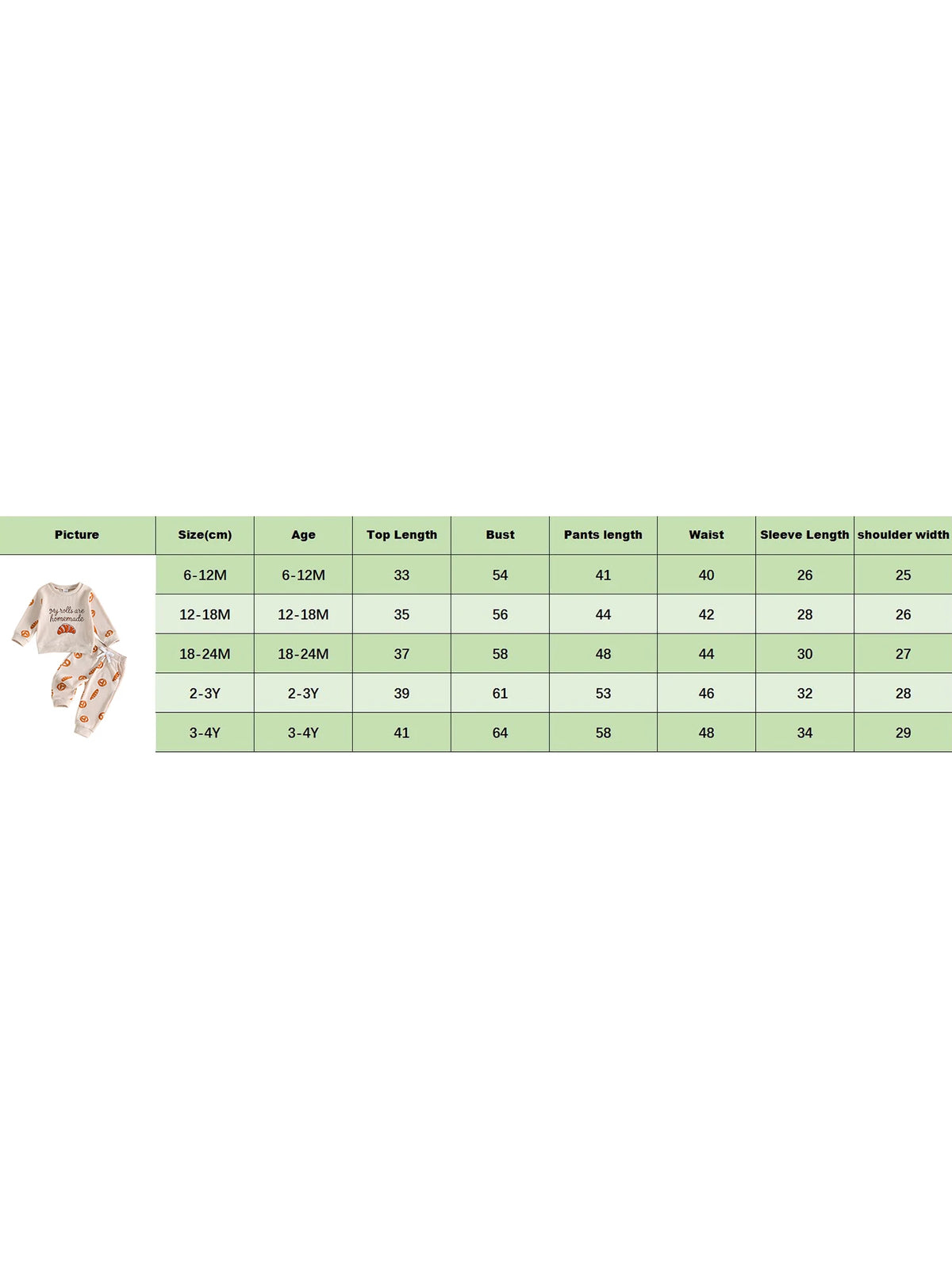 | Picture | Size(cm) | Age | Top Length | Bust | Pants length | Waist | Sleeve Length | shoulder width |
|---|---|---|---|---|---|---|---|---|
| My rolls are homemade | 6-12M | 6-12M | 33 | 54 | 41 | 40 | 26 | 25 |
| | 12-18M | 12-18M | 35 | 56 | 44 | 42 | 28 | 26 |
| | 18-24M | 18-24M | 37 | 58 | 48 | 44 | 30 | 27 |
| | 2-3Y | 2-3Y | 39 | 61 | 53 | 46 | 32 | 28 |
| | 3-4Y | 3-4Y | 41 | 64 | 58 | 48 | 34 | 29 |